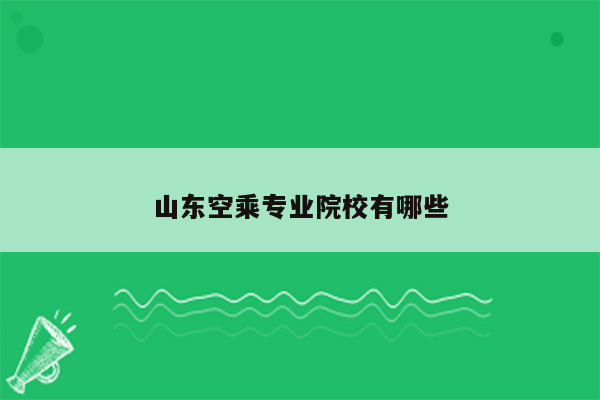 山东空乘专业院校有哪些